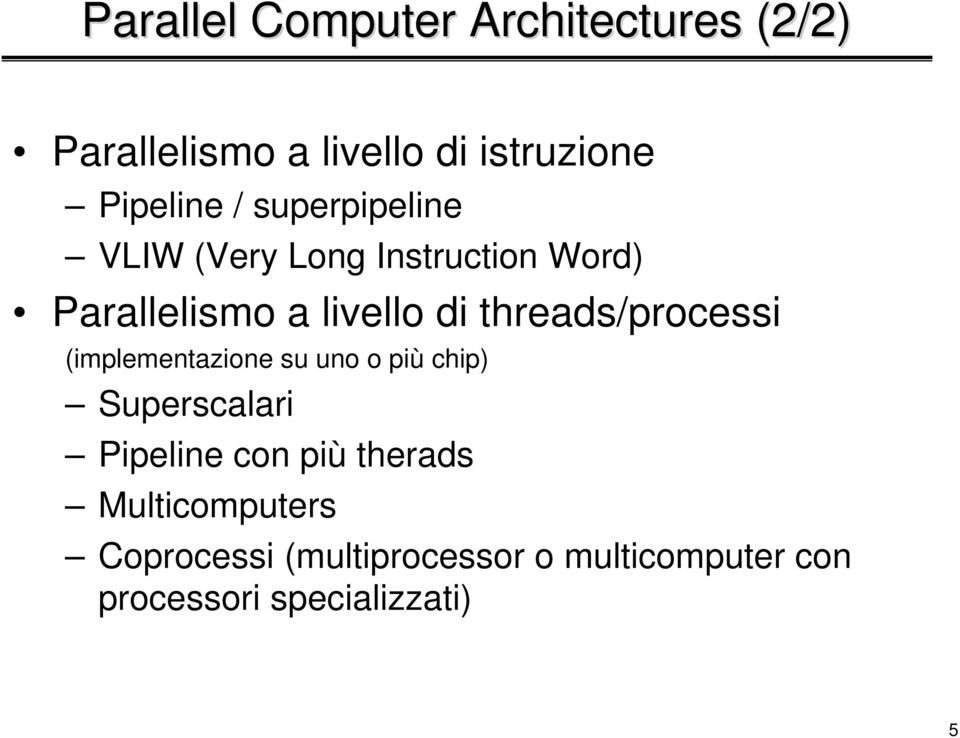 Parallel Computer Architectures (2/2)

• Parallelismo a livello di istruzione
– Pipeline / superpipeline
– VLIW (Very Long Instruction Word)
• Parallelismo a livello di threads/processi
(implementazione su uno o più chip)
– Superscalari
– Pipeline con più therads
– Multicomputers
– Coprocessi (multiprocessor o multicomputer con processori specializzati)

5